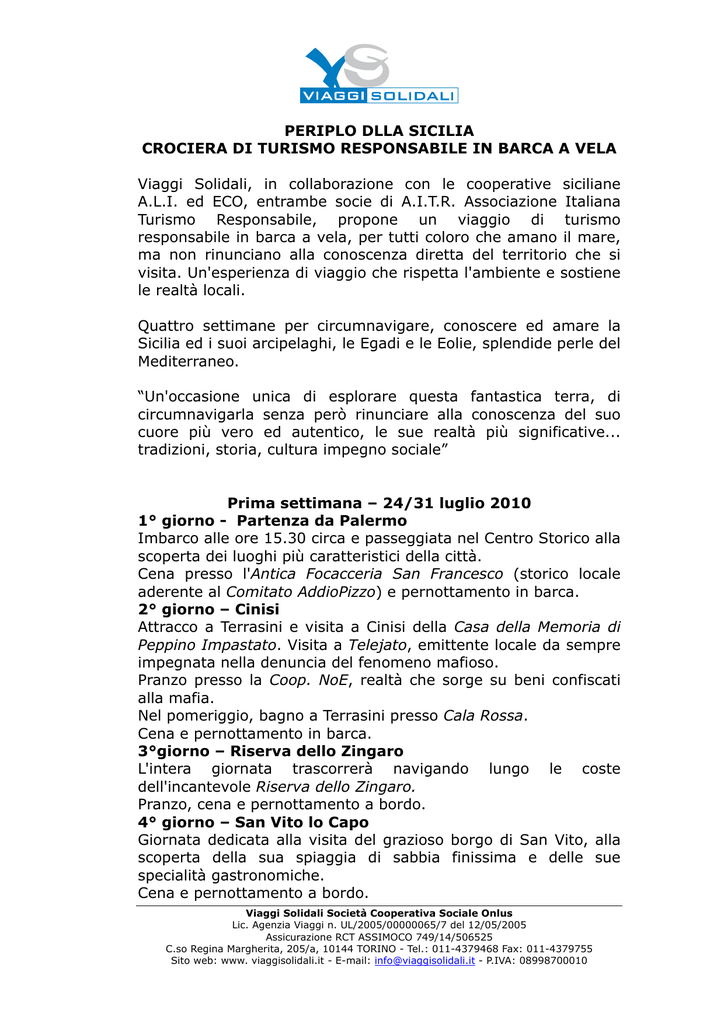 VIAGGI SOLIDALI

PERIPLO DLLA SICILIA
CROCIERA DI TURISMO RESPONSABILE IN BARCA A VELA

Viaggi Solidali, in collaborazione con le cooperative siciliane A.L.I. ed ECO, entrambe socie di A.I.T.R. Associazione Italiana Turismo Responsabile, propone un viaggio di turismo responsabile in barca a vela, per tutti coloro che amano il mare, ma non rinunciano alla conoscenza diretta del territorio che si visita. Un'esperienza di viaggio che rispetta l'ambiente e sostiene le realtà locali.

Quattro settimane per circumnavigare, conoscere ed amare la Sicilia ed i suoi arcipelaghi, le Egadi e le Eolie, splendide perle del Mediterraneo.

“Un'occasione unica di esplorare questa fantastica terra, di circumnavigarla senza però rinunciare alla conoscenza del suo cuore più vero ed autentico, le sue realtà più significative... tradizioni, storia, cultura impegno sociale”

Prima settimana – 24/31 luglio 2010
1° giorno - Partenza da Palermo
Imbarco alle ore 15.30 circa e passeggiata nel Centro Storico alla scoperta dei luoghi più caratteristici della città.
Cena presso l'Antica Focacceria San Francesco (storico locale aderente al Comitato AddioPizzo) e pernottamento in barca.
2° giorno – Cinisi
Attracco a Terrasini e visita a Cinisi della Casa della Memoria di Peppino Impastato. Visita a Telejato, emittente locale da sempre impegnata nella denuncia del fenomeno mafioso.
Pranzo presso la Coop. NoE, realtà che sorge su beni confiscati alla mafia.
Nel pomeriggio, bagno a Terrasini presso Cala Rossa.
Cena e pernottamento in barca.
3°giorno – Riserva dello Zingaro
L'intera giornata trascorrerà navigando lungo le coste dell'incantevole Riserva dello Zingaro.
Pranzo, cena e pernottamento a bordo.
4° giorno – San Vito lo Capo
Giornata dedicata alla visita del grazioso borgo di San Vito, alla scoperta della sua spiaggia di sabbia finissima e delle sue specialità gastronomiche.
Cena e pernottamento a bordo.

Viaggi Solidali Società Cooperativa Sociale Onlus
Lic. Agenzia Viaggi n. UL/2005/00000065/7 del 12/05/2005
Assicurazione RCT ASSIMOCO 749/14/506525
C.so Regina Margherita, 205/a, 10144 TORINO - Tel.: 011-4379468 Fax: 011-4379755
Sito web: www. viaggisolidali.it - E-mail: info@viaggisolidali.it - P.IVA: 08998700010